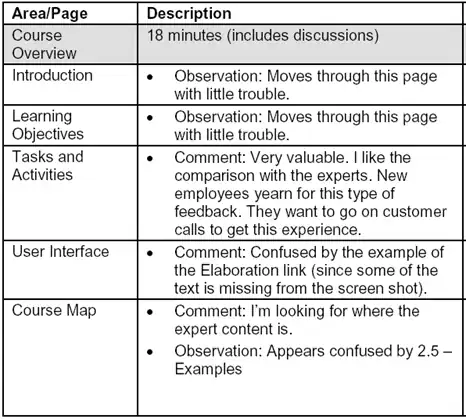 | Area/Page | Description |
|---|---|
| Course Overview | 18 minutes (includes discussions) |
| Introduction | • Observation: Moves through this page with little trouble. |
| Learning Objectives | • Observation: Moves through this page with little trouble. |
| Tasks and Activities | • Comment: Very valuable. I like the comparison with the experts. New employees yearn for this type of feedback. They want to go on customer calls to get this experience. |
| User Interface | • Comment: Confused by the example of the Elaboration link (since some of the text is missing from the screen shot). |
| Course Map | • Comment: I'm looking for where the expert content is. • Observation: Appears confused by 2.5 – Examples |